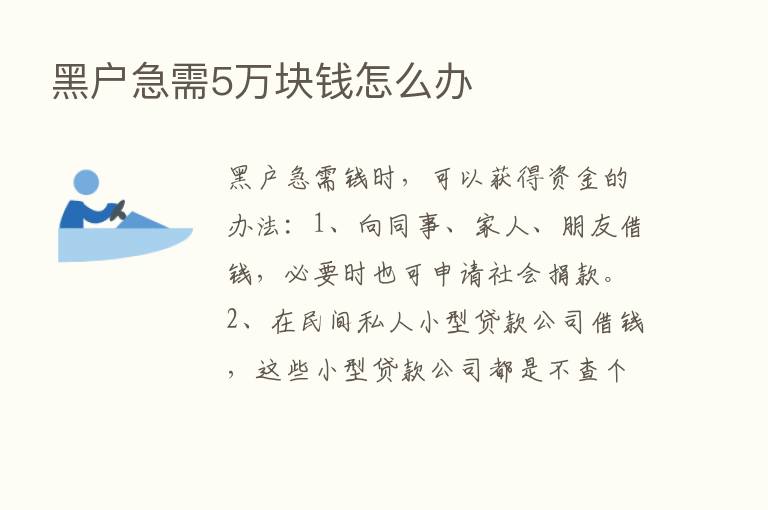 黑户急需5万块钱怎么办

黑户急需钱时，可以获得资金的办法：1、向同事、家人、朋友借钱，必要时也可申请社会捐款。2、在民间私人小型贷款公司借钱，这些小型贷款公司都是不查个